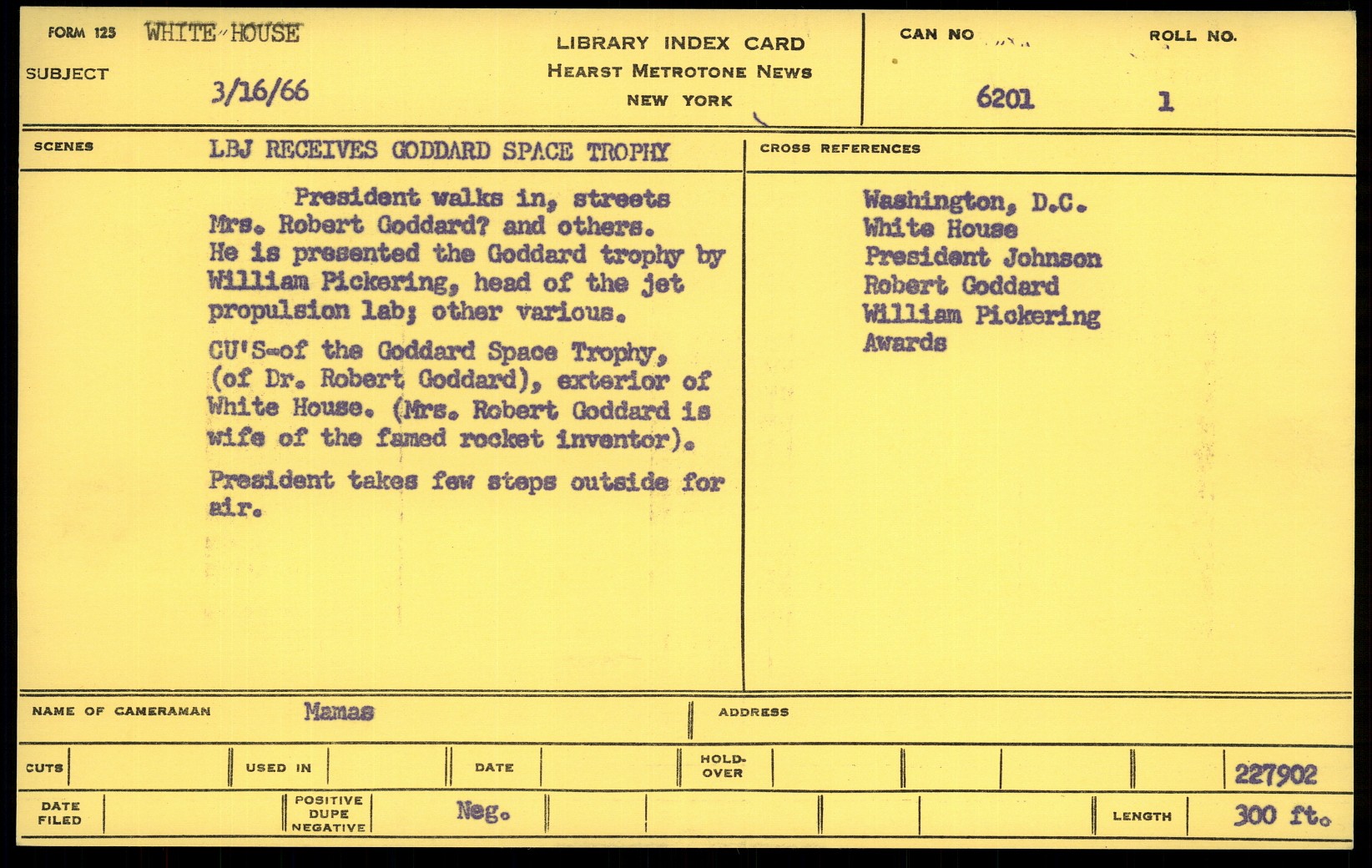 FORM 125 WHITE HOUSE

SUBJECT 3/16/66

LIBRARY INDEX CARD
HEARST METROTONE NEWS
NEW YORK

CAN NO 6201

ROLL NO. 1

SCENES LBJ RECEIVES GODDARD SPACE TROPHY

President walks in, streets Mrs. Robert Goddard? and others. He is presented the Goddard trophy by William Pickering, head of the jet propulsion lab; other various.

CU'S-of the Goddard Space Trophy, (of Dr. Robert Goddard), exterior of White House. (Mrs. Robert Goddard is wife of the famed rocket inventor).

President takes few steps outside for air.

CROSS REFERENCES

Washington, D.C.
White House
President Johnson
Robert Goddard
William Pickering
Awards

NAME OF CAMERAMAN Mamas

ADDRESS

CUTS

USED IN

DATE

HOLD-OVER

227902

DATE FILED

POSITIVE DUPE NEGATIVE Neg.

LENGTH 300 ft.